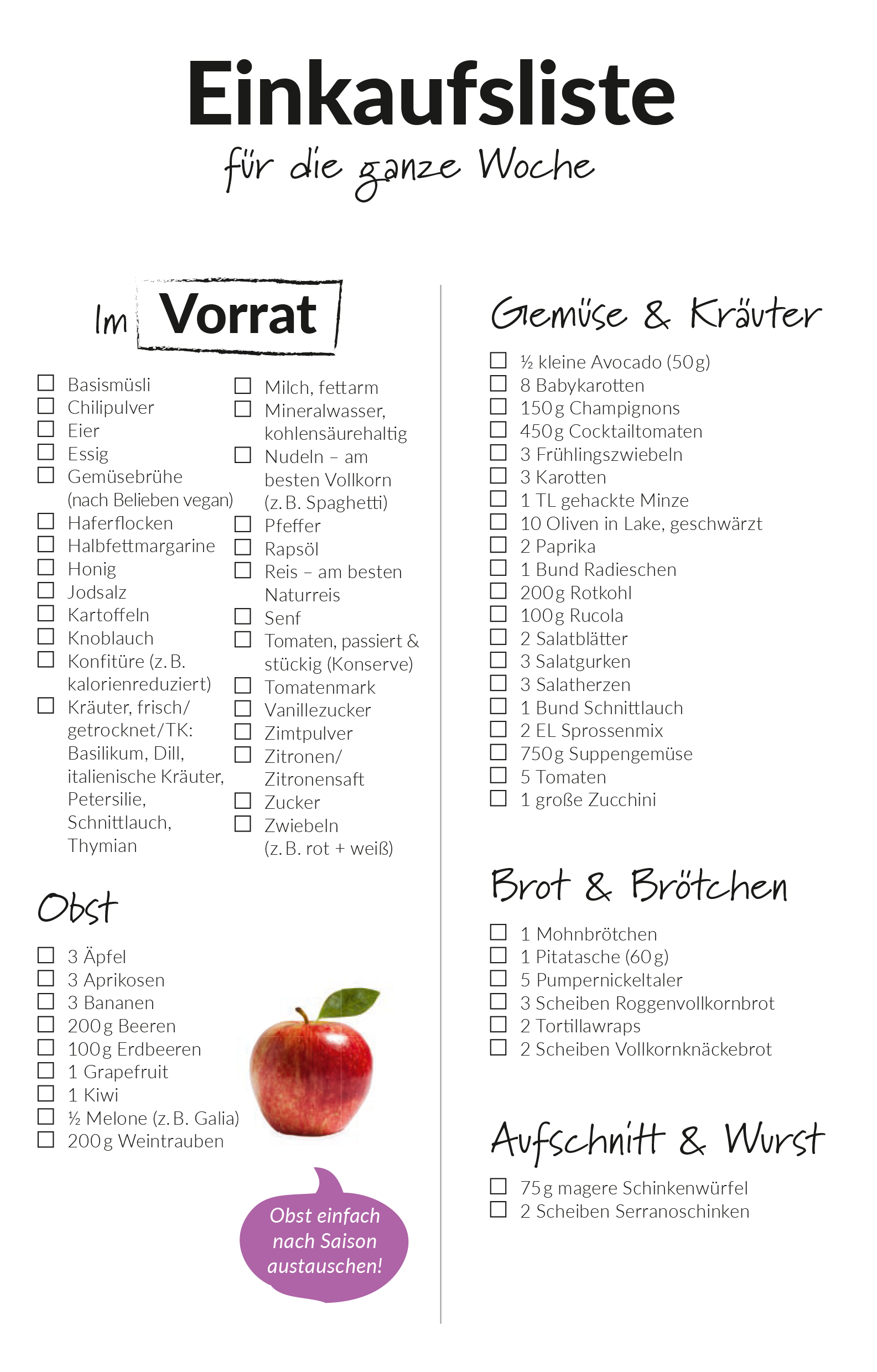 Einkaufsliste
für die ganze Woche

Im Vorrat

☐ Basismüsli
☐ Chilipulver
☐ Eier
☐ Essig
☐ Gemüsebrühe (nach Belieben vegan)
☐ Haferflocken
☐ Halbfettmargarine
☐ Honig
☐ Jodsalz
☐ Kartoffeln
☐ Knoblauch
☐ Konfitüre (z. B. kalorienreduziert)
☐ Kräuter, frisch/ getrocknet/TK: Basilikum, Dill, italienische Kräuter, Petersilie, Schnittlauch, Thymian

☐ Milch, fettarm
☐ Mineralwasser, kohlensäurehaltig
☐ Nudeln – am besten Vollkorn (z. B. Spaghetti)
☐ Pfeffer
☐ Rapsöl
☐ Reis – am besten Naturreis
☐ Senf
☐ Tomaten, passiert & stückig (Konserve)
☐ Tomatenmark
☐ Vanillezucker
☐ Zimtpulver
☐ Zitronen/ Zitronensaft
☐ Zucker
☐ Zwiebeln (z. B. rot + weiß)

Obst

☐ 3 Äpfel
☐ 3 Aprikosen
☐ 3 Bananen
☐ 200 g Beeren
☐ 100 g Erdbeeren
☐ 1 Grapefruit
☐ 1 Kiwi
☐ ½ Melone (z. B. Galia)
☐ 200 g Weintrauben

Obst einfach nach Saison austauschen!

Gemüse & Kräuter

☐ ½ kleine Avocado (50 g)
☐ 8 Babykarotten
☐ 150 g Champignons
☐ 450 g Cocktailtomaten
☐ 3 Frühlingszwiebeln
☐ 3 Karotten
☐ 1 TL gehackte Minze
☐ 10 Oliven in Lake, geschwärzt
☐ 2 Paprika
☐ 1 Bund Radieschen
☐ 200 g Rotkohl
☐ 100 g Rucola
☐ 2 Salatblätter
☐ 3 Salatgurken
☐ 3 Salatherzen
☐ 1 Bund Schnittlauch
☐ 2 EL Sprossenmix
☐ 750 g Suppengemüse
☐ 5 Tomaten
☐ 1 große Zucchini

Brot & Brötchen

☐ 1 Mohnbrötchen
☐ 1 Pitatasche (60 g)
☐ 5 Pumpernickeltaler
☐ 3 Scheiben Roggenvollkornbrot
☐ 2 Tortillawraps
☐ 2 Scheiben Vollkornknäckebrot

Aufschnitt & Wurst

☐ 75 g magere Schinkenwürfel
☐ 2 Scheiben Serranoschinken